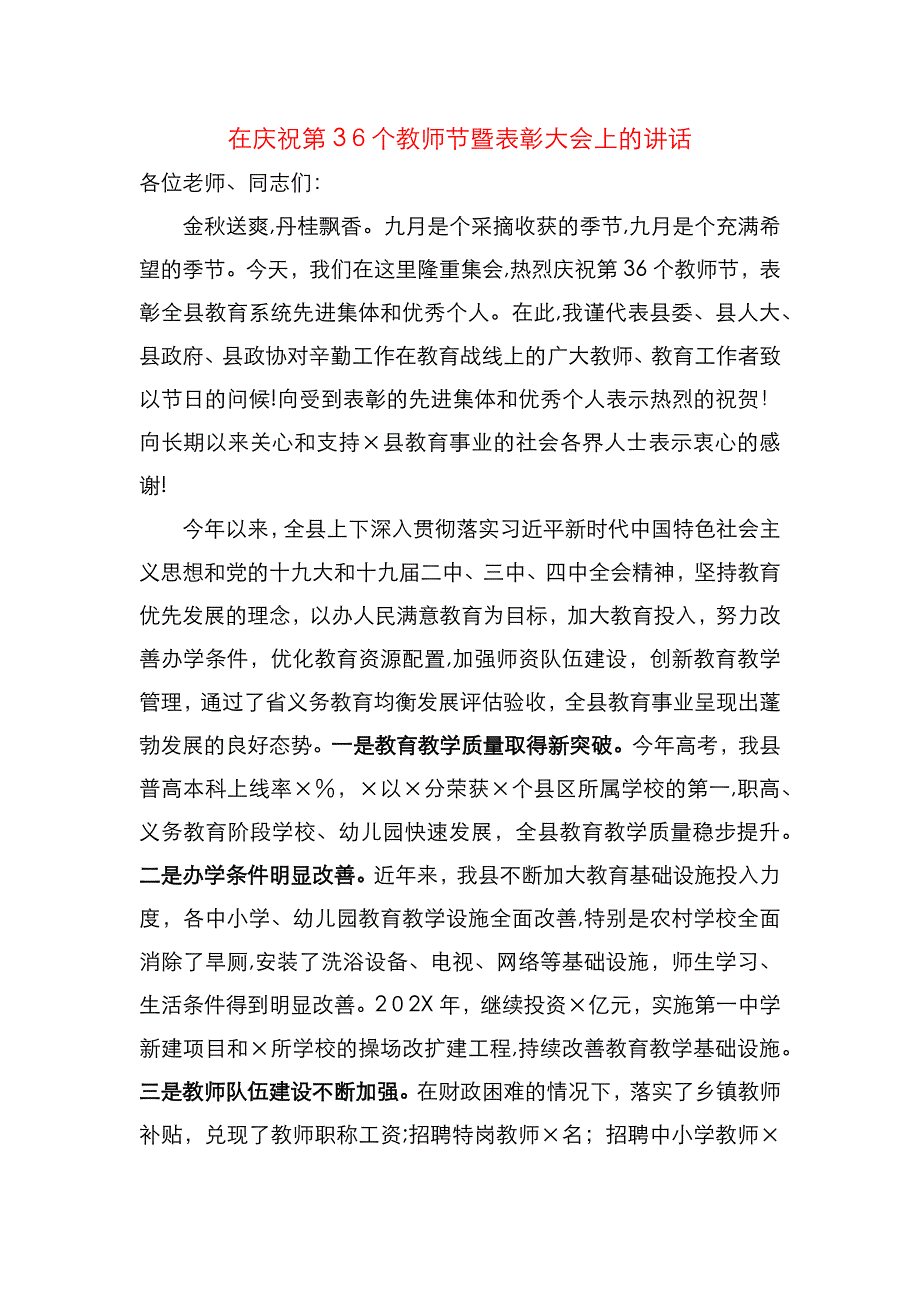 在庆祝第36个教师节暨表彰大会上的讲话

各位老师、同志们:

金秋送爽,丹桂飘香。九月是个采摘收获的季节,九月是个充满希望的季节。今天，我们在这里隆重集会,热烈庆祝第36个教师节，表彰全县教育系统先进集体和优秀个人。在此,我谨代表县委、县人大、县政府、县政协对辛勤工作在教育战线上的广大教师、教育工作者致以节日的问候!向受到表彰的先进集体和优秀个人表示热烈的祝贺!向长期以来关心和支持×县教育事业的社会各界人士表示衷心的感谢!

今年以来，全县上下深入贯彻落实习近平新时代中国特色社会主义思想和党的十九大和十九届二中、三中、四中全会精神，坚持教育优先发展的理念，以办人民满意教育为目标，加大教育投入，努力改善办学条件，优化教育资源配置,加强师资队伍建设，创新教育教学管理，通过了省义务教育均衡发展评估验收，全县教育事业呈现出蓬勃发展的良好态势。一是教育教学质量取得新突破。今年高考，我县普高本科上线率×%，×以×分荣获×个县区所属学校的第一,职高、义务教育阶段学校、幼儿园快速发展，全县教育教学质量稳步提升。二是办学条件明显改善。近年来，我县不断加大教育基础设施投入力度，各中小学、幼儿园教育教学设施全面改善,特别是农村学校全面消除了旱厕,安装了洗浴设备、电视、网络等基础设施，师生学习、生活条件得到明显改善。202X年，继续投资×亿元，实施第一中学新建项目和×所学校的操场改扩建工程,持续改善教育教学基础设施。三是教师队伍建设不断加强。在财政困难的情况下，落实了乡镇教师补贴，兑现了教师职称工资;招聘特岗教师×名；招聘中小学教师×